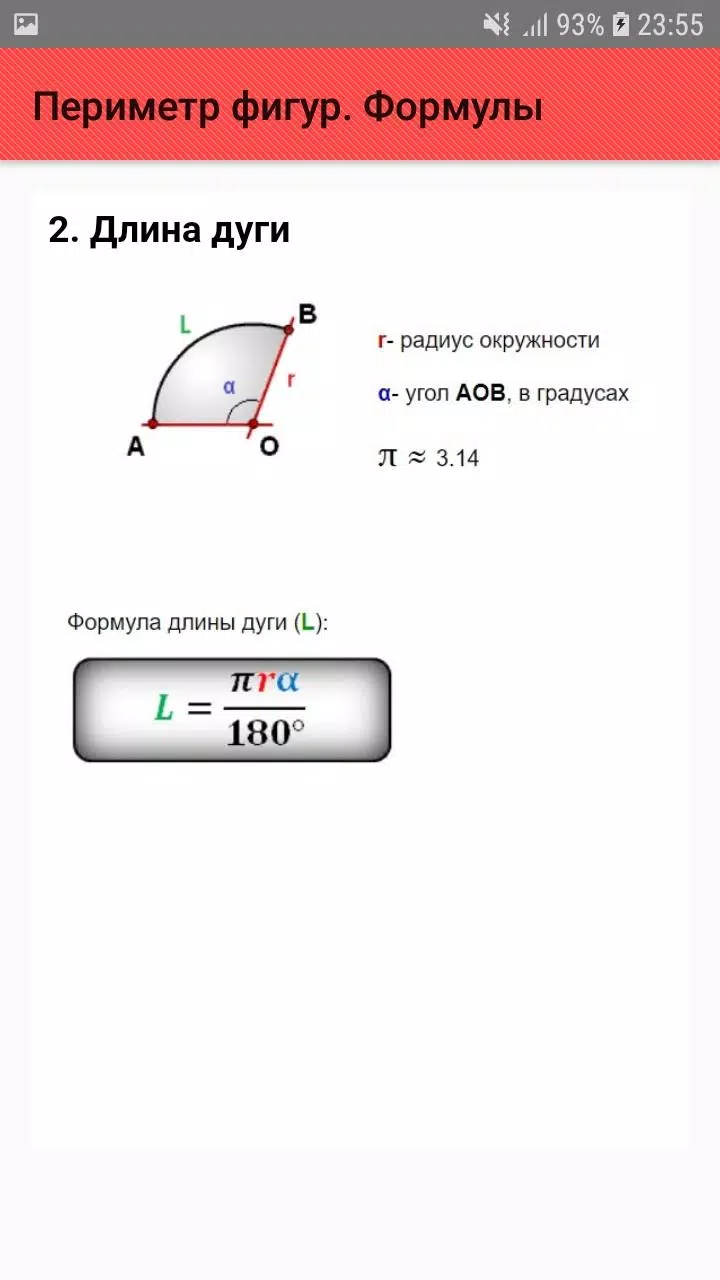 93% 23:55

Периметр фигур. Формулы

2. Длина дуги

L
B
α
r
A
O

r- радиус окружности

α- угол AOB, в градусах

$\pi \approx 3.14$

Формула длины дуги (L):

$L = \frac{\pi r \alpha}{180^\circ}$